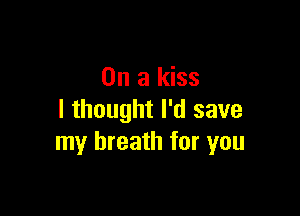 On a kiss
I thought I'd save
my breath for you